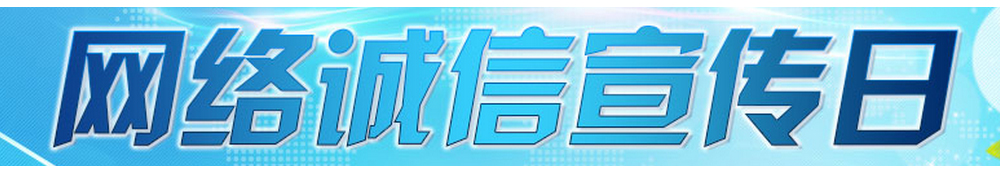 网络诚信宣传日